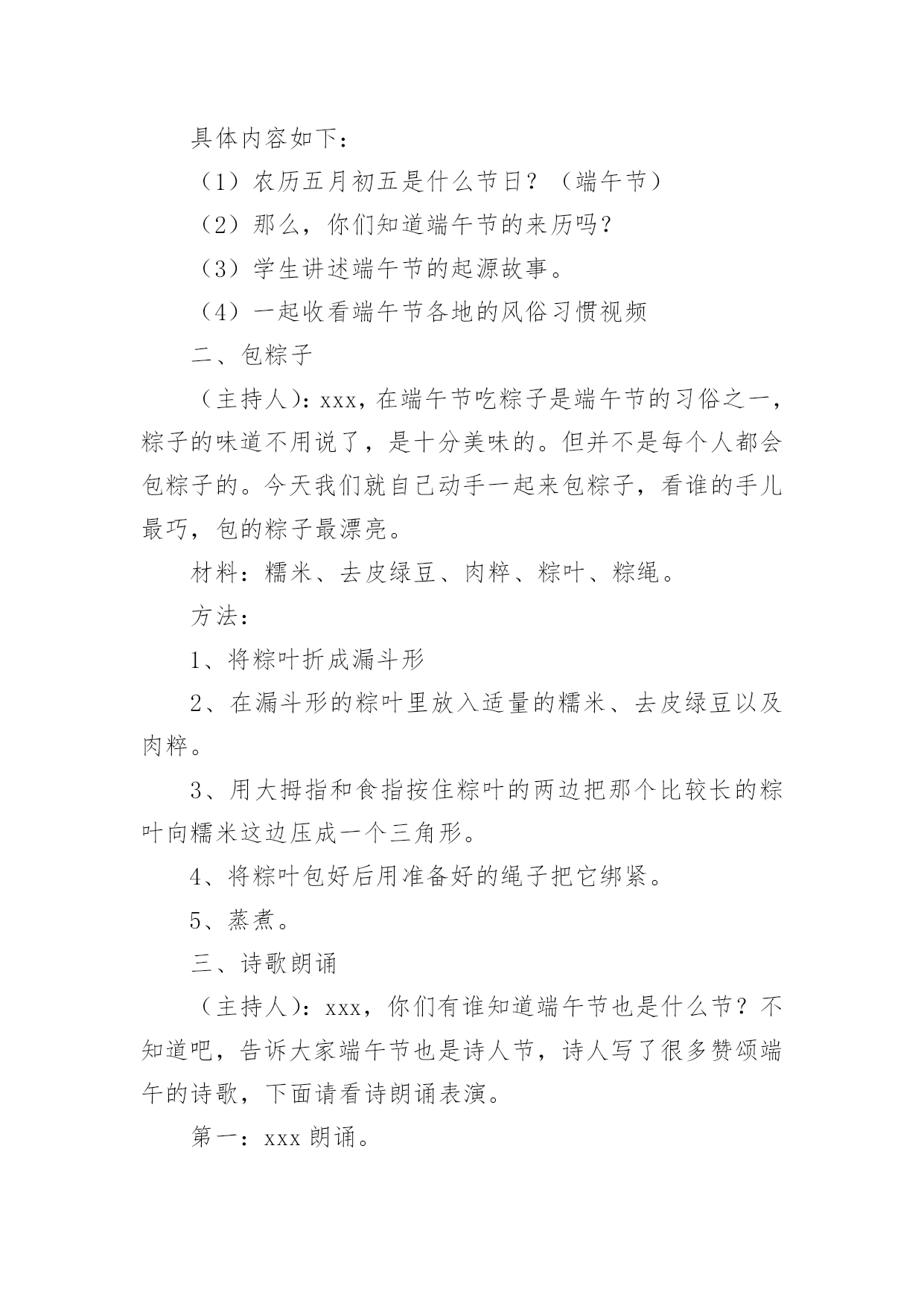 具体内容如下：

（1）农历五月初五是什么节日？（端午节）

（2）那么，你们知道端午节的来历吗？

（3）学生讲述端午节的起源故事。

（4）一起收看端午节各地的风俗习惯视频

二、包粽子

（主持人）：xxx，在端午节吃粽子是端午节的习俗之一，粽子的味道不用说了，是十分美味的。但并不是每个人都会包粽子的。今天我们就自己动手一起来包粽子，看谁的手儿最巧，包的粽子最漂亮。

材料：糯米、去皮绿豆、肉粹、粽叶、粽绳。

方法：

1、将粽叶折成漏斗形

2、在漏斗形的粽叶里放入适量的糯米、去皮绿豆以及肉粹。

3、用大拇指和食指按住粽叶的两边把那个比较长的粽叶向糯米这边压成一个三角形。

4、将粽叶包好后用准备好的绳子把它绑紧。

5、蒸煮。

三、诗歌朗诵

（主持人）：xxx，你们有谁知道端午节也是什么节？不知道吧，告诉大家端午节也是诗人节，诗人写了很多赞颂端午的诗歌，下面请看诗朗诵表演。

第一：xxx 朗诵。